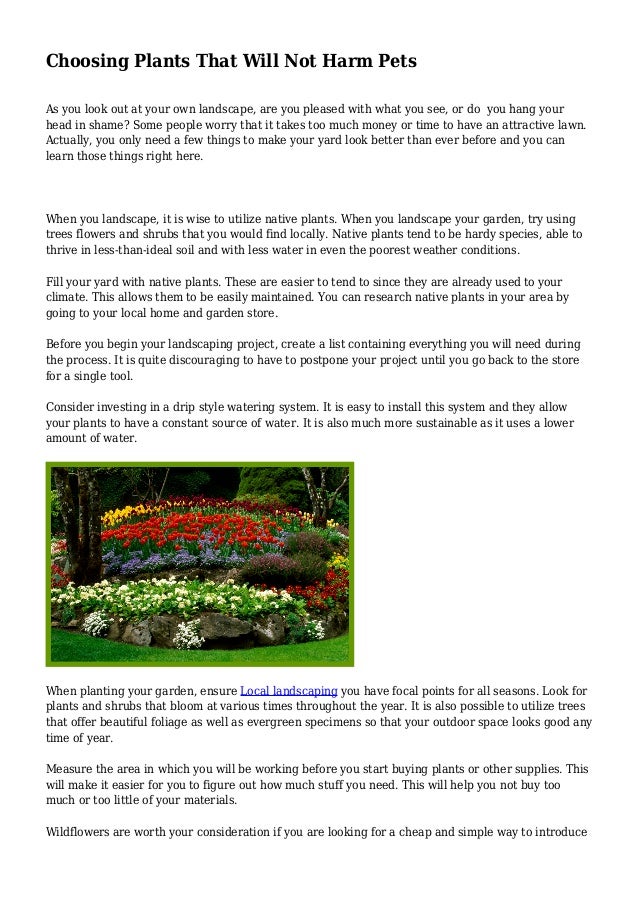 Choosing Plants That Will Not Harm Pets

As you look out at your own landscape, are you pleased with what you see, or do you hang your head in shame? Some people worry that it takes too much money or time to have an attractive lawn. Actually, you only need a few things to make your yard look better than ever before and you can learn those things right here.

When you landscape, it is wise to utilize native plants. When you landscape your garden, try using trees flowers and shrubs that you would find locally. Native plants tend to be hardy species, able to thrive in less-than-ideal soil and with less water in even the poorest weather conditions.

Fill your yard with native plants. These are easier to tend to since they are already used to your climate. This allows them to be easily maintained. You can research native plants in your area by going to your local home and garden store.

Before you begin your landscaping project, create a list containing everything you will need during the process. It is quite discouraging to have to postpone your project until you go back to the store for a single tool.

Consider investing in a drip style watering system. It is easy to install this system and they allow your plants to have a constant source of water. It is also much more sustainable as it uses a lower amount of water.

When planting your garden, ensure Local landscaping you have focal points for all seasons. Look for plants and shrubs that bloom at various times throughout the year. It is also possible to utilize trees that offer beautiful foliage as well as evergreen specimens so that your outdoor space looks good any time of year.

Measure the area in which you will be working before you start buying plants or other supplies. This will make it easier for you to figure out how much stuff you need. This will help you not buy too much or too little of your materials.

Wildflowers are worth your consideration if you are looking for a cheap and simple way to introduce